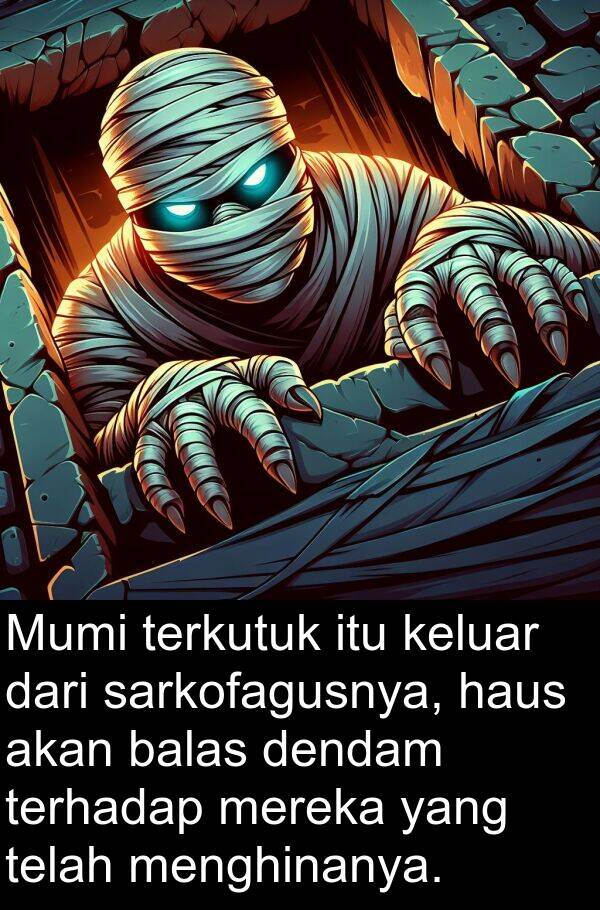 Mumi terkutuk itu keluar dari sarkofagusnya, haus akan balas dendam terhadap mereka yang telah menghinanya.